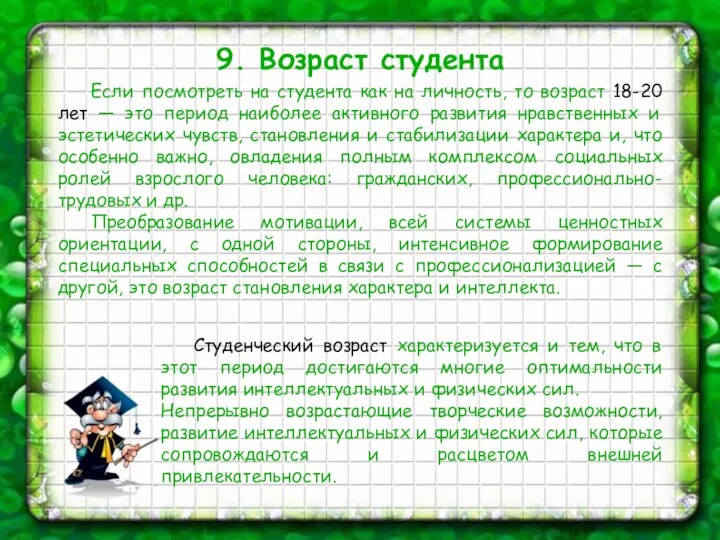 9. Возраст студента

Если посмотреть на студента как на личность, то возраст 18-20 лет — это период наиболее активного развития нравственных и эстетических чувств, становления и стабилизации характера и, что особенно важно, овладения полным комплексом социальных ролей взрослого человека: гражданских, профессионально-трудовых и др.

Преобразование мотивации, всей системы ценностных ориентации, с одной стороны, интенсивное формирование специальных способностей в связи с профессионализацией — с другой, это возраст становления характера и интеллекта.

Студенческий возраст характеризуется и тем, что в этот период достигаются многие оптимальности развития интеллектуальных и физических сил. Непрерывно возрастающие творческие возможности, развитие интеллектуальных и физических сил, которые сопровождаются и расцветом внешней привлекательности.